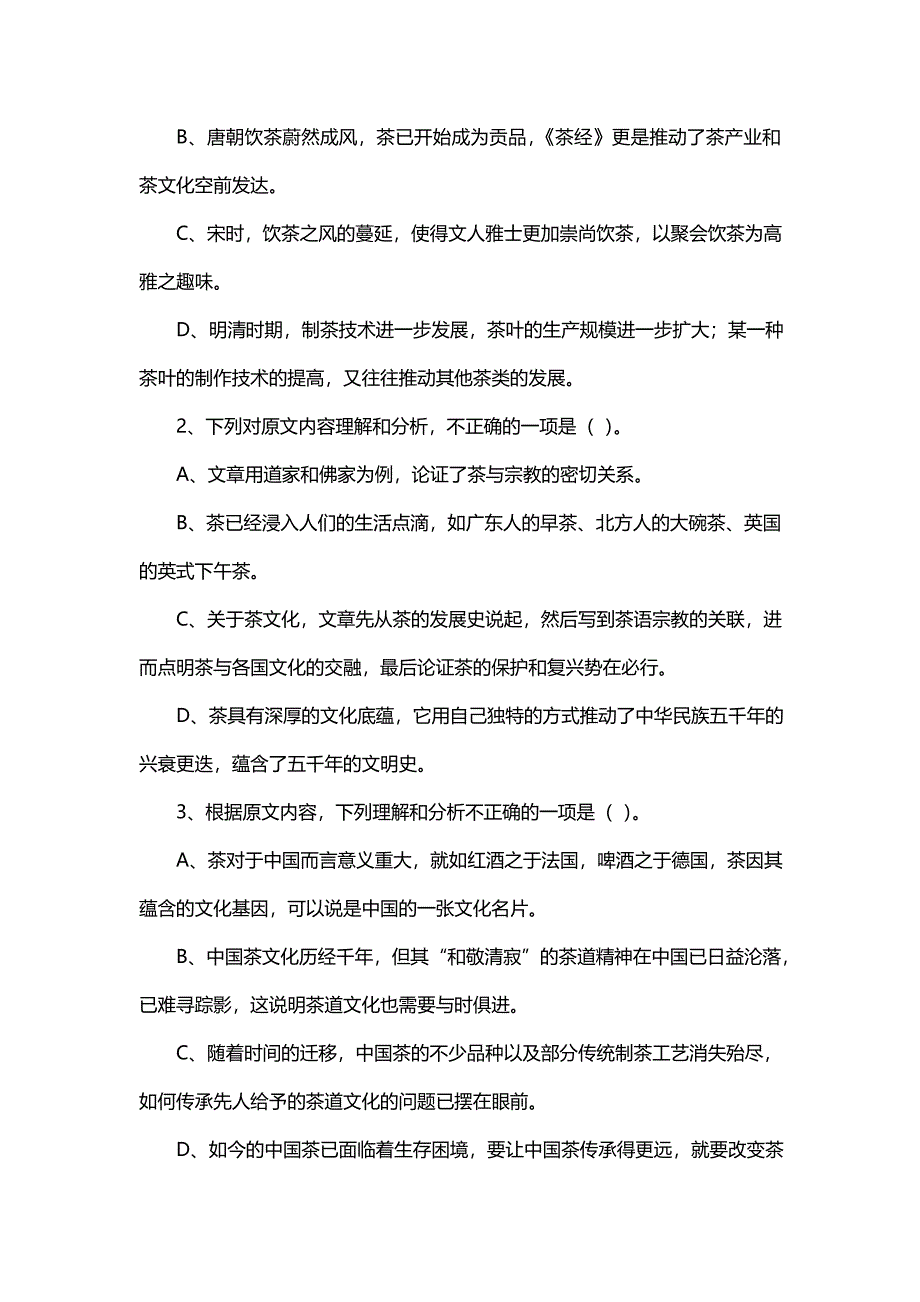 B、唐朝饮茶蔚然成风，茶已开始成为贡品，《茶经》更是推动了茶产业和茶文化空前发达。

C、宋时，饮茶之风的蔓延，使得文人雅士更加崇尚饮茶，以聚会饮茶为高雅之趣味。

D、明清时期，制茶技术进一步发展，茶叶的生产规模进一步扩大；某一种茶叶的制作技术的提高，又往往推动其他茶类的发展。

2、下列对原文内容理解和分析，不正确的一项是（ ）。

A、文章用道家和佛家为例，论证了茶与宗教的密切关系。

B、茶已经浸入人们的生活点滴，如广东人的早茶、北方人的大碗茶、英国的英式下午茶。

C、关于茶文化，文章先从茶的发展史说起，然后写到茶语宗教的关联，进而点明茶与各国文化的交融，最后论证茶的保护和复兴势在必行。

D、茶具有深厚的文化底蕴，它用自己独特的方式推动了中华民族五千年的兴衰更迭，蕴含了五千年的文明史。

3、根据原文内容，下列理解和分析不正确的一项是（ ）。

A、茶对于中国而言意义重大，就如红酒之于法国，啤酒之于德国，茶因其蕴含的文化基因，可以说是中国的一张文化名片。

B、中国茶文化历经千年，但其“和敬清寂”的茶道精神在中国已日益沦落，已难寻踪影，这说明茶道文化也需要与时俱进。

C、随着时间的迁移，中国茶的不少品种以及部分传统制茶工艺消失殆尽，如何传承先人给予的茶道文化的问题已摆在眼前。

D、如今的中国茶已面临着生存困境，要让中国茶传承得更远，就要改变茶